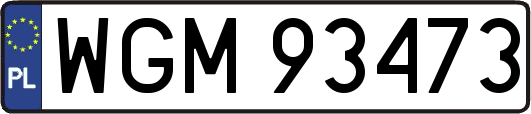 PL
WGM 93473